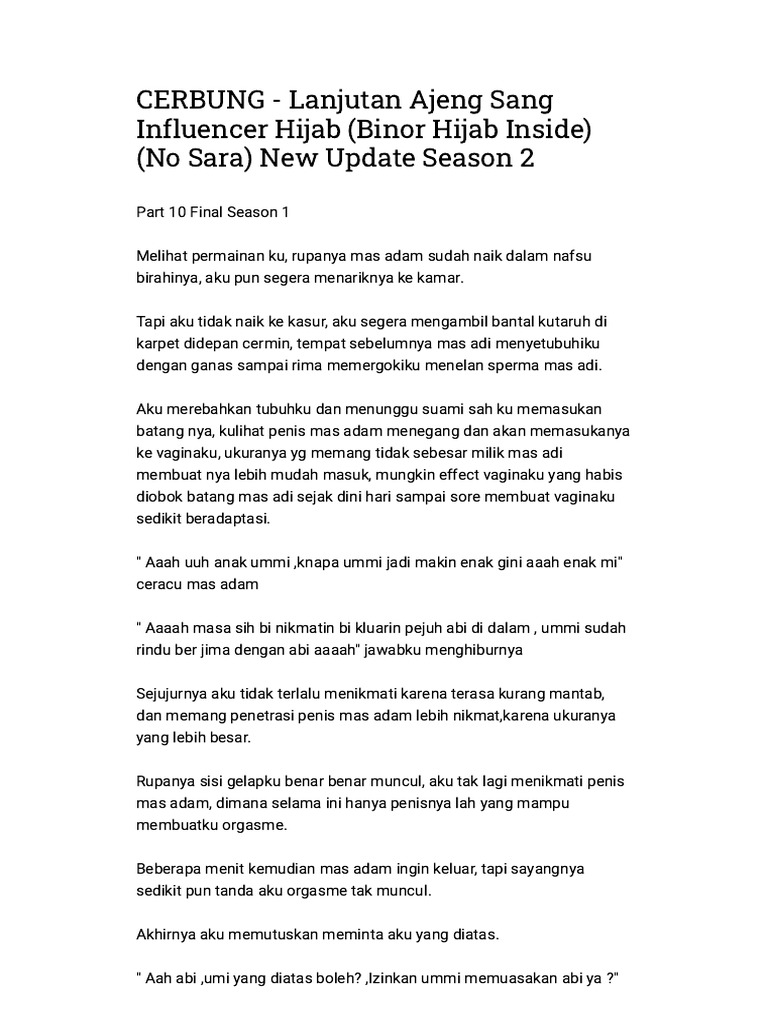 CERBUNG - Lanjutan Ajeng Sang Influencer Hijab (Binor Hijab Inside) (No Sara) New Update Season 2

Part 10 Final Season 1

Melihat permainan ku, rupanya mas adam sudah naik dalam nafsu birahinya, aku pun segera menariknya ke kamar.

Tapi aku tidak naik ke kasur, aku segera mengambil bantal kutaruh di karpet didepan cermin, tempat sebelumnya mas adi menyetubuhiku dengan ganas sampai rima memergokiku menelan sperma mas adi.

Aku merebahkan tubuhku dan menunggu suami sah ku memasukan batang nya, kulihat penis mas adam menegang dan akan memasukanya ke vaginaku, ukuranya yg memang tidak sebesar milik mas adi membuat nya lebih mudah masuk, mungkin effect vaginaku yang habis diobok batang mas adi sejak dini hari sampai sore membuat vaginaku sedikit beradaptasi.

" Aaah uuh anak ummi ,knapa ummi jadi makin enak gini aaah enak mi" ceracu mas adam

" Aaaah masa sih bi nikmatin bi kluarin pejuh abi di dalam , ummi sudah rindu ber jima dengan abi aaaah" jawabku menghiburnya

Sejujurnya aku tidak terlalu menikmati karena terasa kurang mantab, dan memang penetrasi penis mas adam lebih nikmat,karena ukuranya yang lebih besar.

Rupanya sisi gelapku benar benar muncul, aku tak lagi menikmati penis mas adam, dimana selama ini hanya penisnya lah yang mampu membuatku orgasme.

Beberapa menit kemudian mas adam ingin keluar, tapi sayangnya sedikit pun tanda aku orgasme tak muncul.

Akhirnya aku memutuskan meminta aku yang diatas.

" Aah abi ,umi yang diatas boleh? ,Izinkan ummi memuasakan abi ya ?"